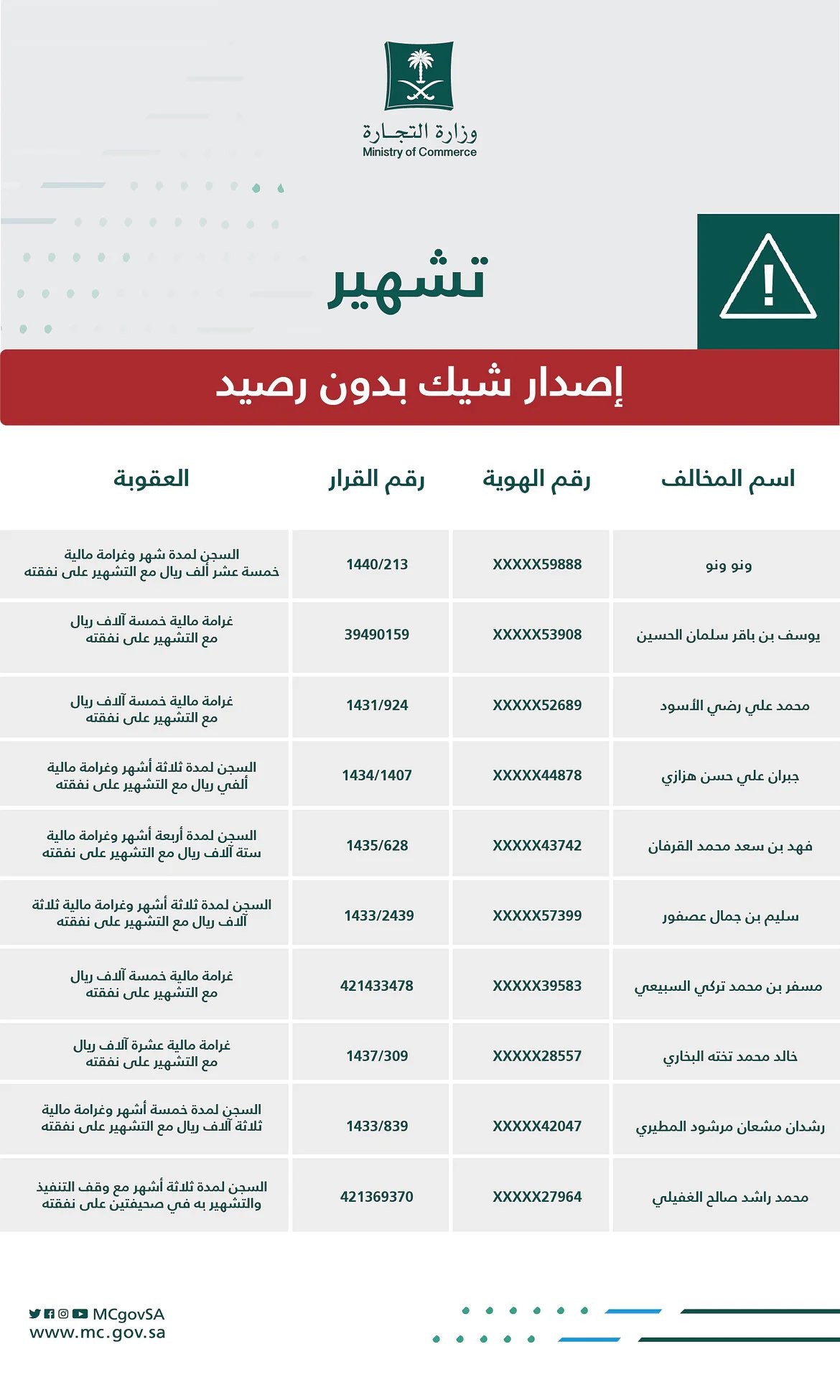 وزارة التجارة
Ministry of Commerce

تشهير

إصدار شيك بدون رصيد

| اسم المخالف | رقم الهوية | رقم القرار | العقوبة |
|---|---|---|---|
| ونو ونو | XXXXX59888 | 1440/213 | السجن لمدة شهر وغرامة مالية خمسة عشر ألف ريال مع التشهير على نفقته |
| يوسف بن باقر سلمان الحسين | XXXXX53908 | 39490159 | غرامة مالية خمسة آلاف ريال مع التشهير على نفقته |
| محمد علي رضي الأسود | XXXXX52689 | 1431/924 | غرامة مالية خمسة آلاف ريال مع التشهير على نفقته |
| جبران علي حسن هزازي | XXXXX44878 | 1434/1407 | السجن لمدة ثلاثة أشهر وغرامة مالية ألفي ريال مع التشهير على نفقته |
| فهد بن سعد محمد القرفان | XXXXX43742 | 1435/628 | السجن لمدة أربعة أشهر وغرامة مالية ستة آلاف ريال مع التشهير على نفقته |
| سليم بن جمال عصفور | XXXXX57399 | 1433/2439 | السجن لمدة ثلاثة أشهر وغرامة مالية ثلاثة آلاف ريال مع التشهير على نفقته |
| مسفر بن محمد تركي السبيعي | XXXXX39583 | 421433478 | غرامة مالية خمسة آلاف ريال مع التشهير على نفقته |
| خالد محمد تخته البخاري | XXXXX28557 | 1437/309 | غرامة مالية عشرة آلاف ريال مع التشهير على نفقته |
| رشدان مشعان مرشود المطيري | XXXXX42047 | 1433/839 | السجن لمدة خمسة أشهر وغرامة مالية ثلاثة آلاف ريال مع التشهير على نفقته |
| محمد راشد صالح الغفيلي | XXXXX27964 | 421369370 | السجن لمدة ثلاثة أشهر مع وقف التنفيذ والتشهير به في صحيفتين على نفقته |

MCgovSA
www.mc.gov.sa